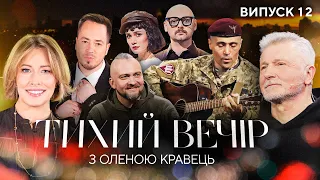 ВИПУСК 12

ТИХИЙ ВЕЧІР

З ОЛЕНОЮ КРАВЕЦЬ